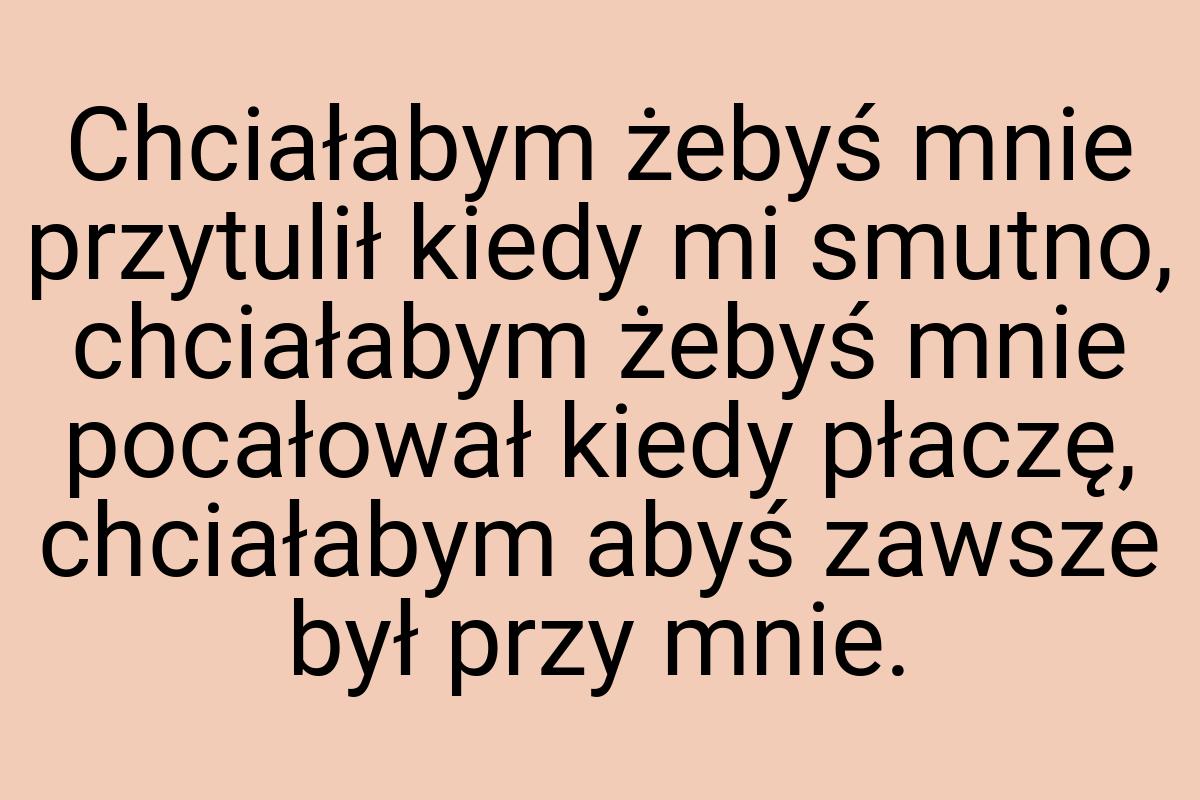 Chciałabym żebyś mnie przytulił kiedy mi smutno, chciałabym żebyś mnie pocałował kiedy płaczę, chciałabym abyś zawsze był przy mnie.